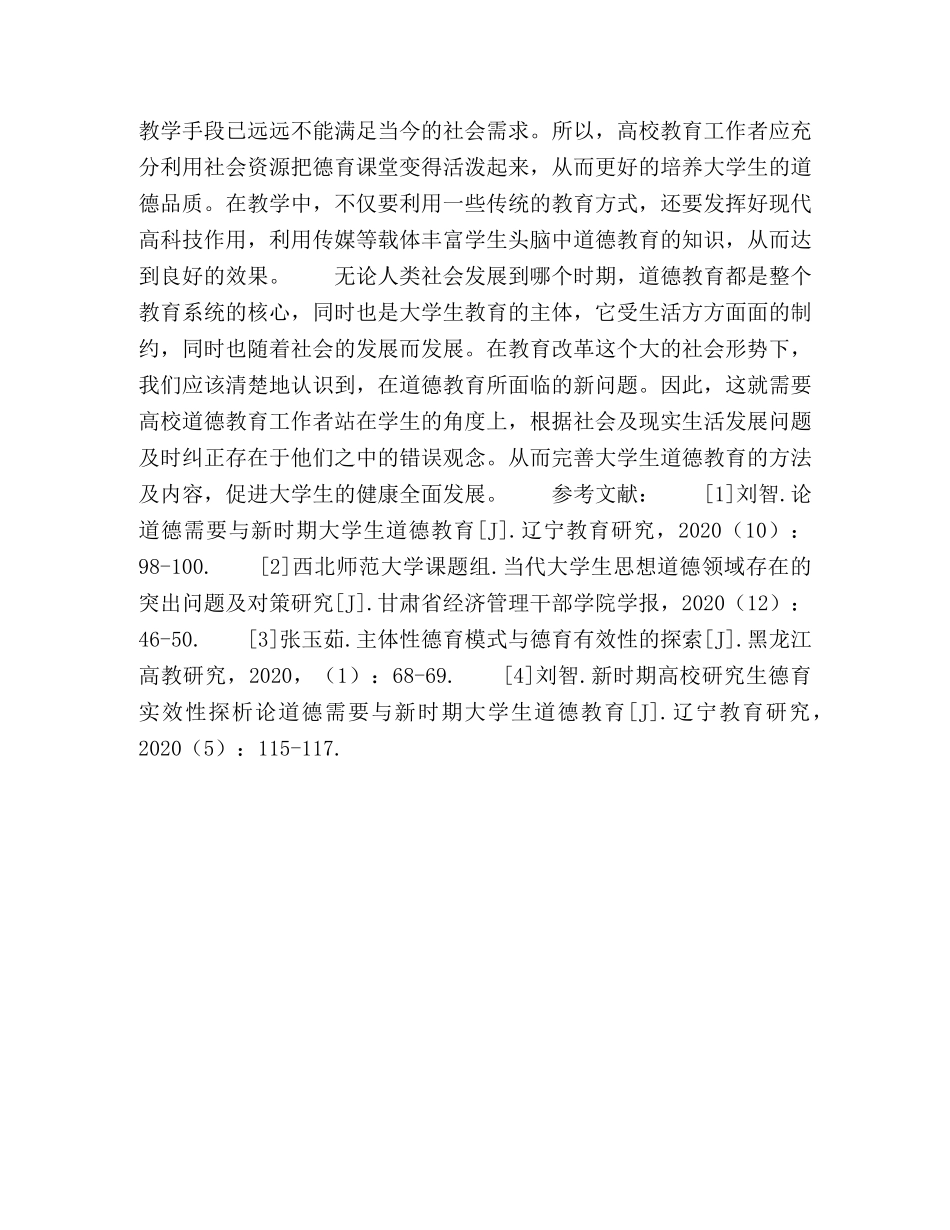 教学手段已远远不能满足当今的社会需求。所以，高校教育工作者应充分利用社会资源把德育课堂变得活泼起来，从而更好的培养大学生的道德品质。在教学中，不仅要利用一些传统的教育方式，还要发挥好现代高科技作用，利用传媒等载体丰富学生头脑中道德教育的知识，从而达到良好的效果。 无论人类社会发展到哪个时期，道德教育都是整个教育系统的核心，同时也是大学生教育的主体，它受生活方方面面的制约，同时也随着社会的发展而发展。在教育改革这个大的社会形势下，我们应该清楚地认识到，在道德教育所面临的新问题。因此，这就需要高校道德教育工作者站在学生的角度上，根据社会及现实生活发展问题及时纠正存在于他们之中的错误观念。从而完善大学生道德教育的方法及内容，促进大学生的健康全面发展。 参考文献： [1]刘智.论道德需要与新时期大学生道德教育[J].辽宁教育研究，2020（10）：98-100. [2]西北师范大学课题组.当代大学生思想道德领域存在的突出问题及对策研究[J].甘肃省经济管理干部学院学报，2020（12）：46-50. [3]张玉茹.主体性德育模式与德育有效性的探索[J].黑龙江高教研究，2020，（1）：68-69. [4]刘智.新时期高校研究生德育实效性探析论道德需要与新时期大学生道德教育[J].辽宁教育研究，2020（5）：115-117.